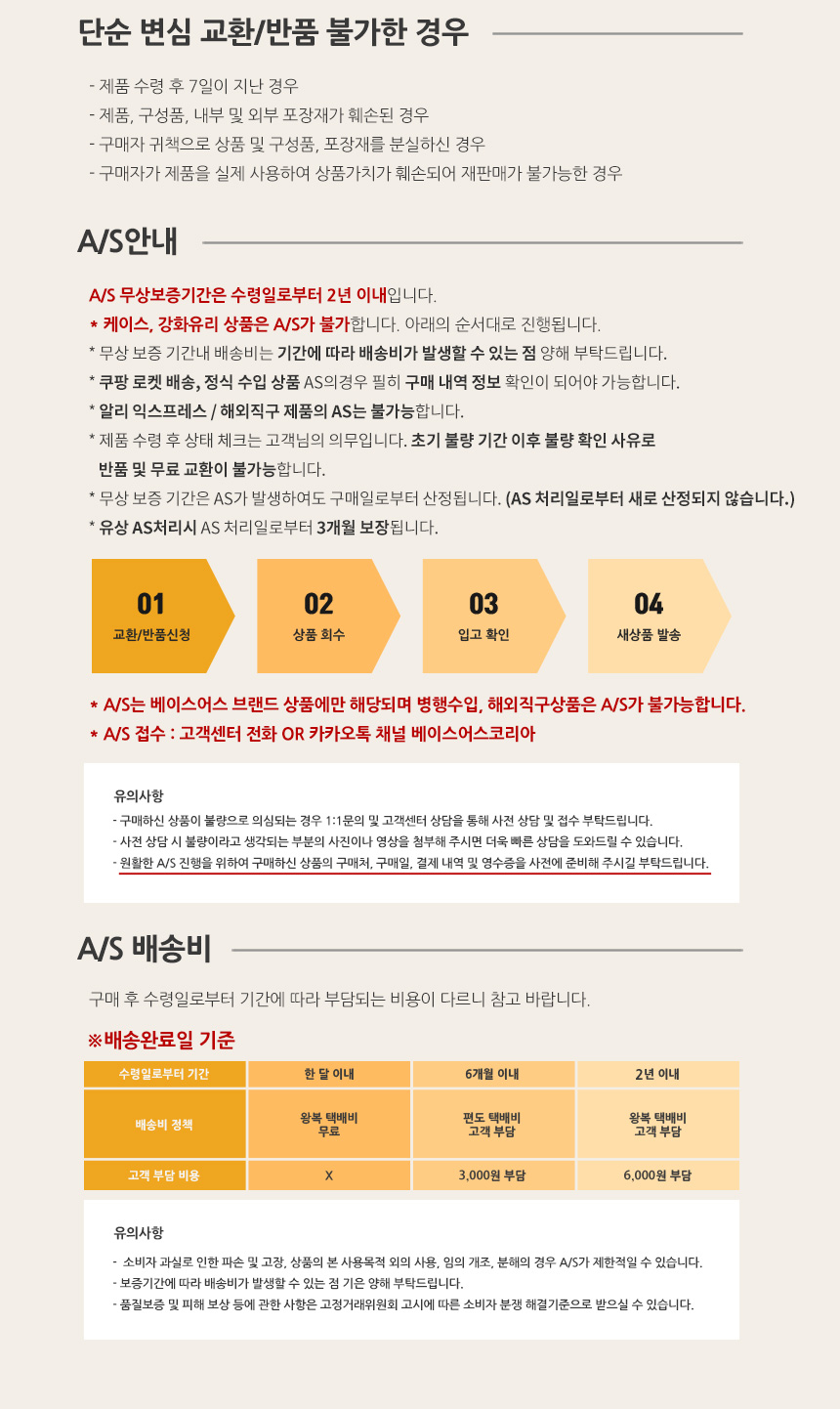 단순 변심 교환/반품 불가한 경우

- 제품 수령 후 7일이 지난 경우
- 제품, 구성품, 내부 및 외부 포장재가 훼손된 경우
- 구매자 귀책으로 상품 및 구성품, 포장재를 분실하신 경우
- 구매자가 제품을 실제 사용하여 상품가치가 훼손되어 재판매가 불가능한 경우

A/S안내

A/S 무상보증기간은 수령일로부터 2년 이내입니다.
* 케이스, 강화유리 상품은 A/S가 불가합니다. 아래의 순서대로 진행됩니다.
* 무상 보증 기간내 배송비는 기간에 따라 배송비가 발생할 수 있는 점 양해 부탁드립니다.
* 쿠팡 로켓 배송, 정식 수입 상품 AS의경우 필히 구매 내역 정보 확인이 되어야 가능합니다.
* 알리 익스프레스 / 해외직구 제품의 AS는 불가능합니다.
* 제품 수령 후 상태 체크는 고객님의 의무입니다. 초기 불량 기간 이후 불량 확인 사유로 반품 및 무료 교환이 불가능합니다.
* 무상 보증 기간은 AS가 발생하여도 구매일로부터 산정됩니다. (AS 처리일로부터 새로 산정되지 않습니다.)
* 유상 AS처리시 AS 처리일로부터 3개월 보장됩니다.

01
교환/반품신청

02
상품 회수

03
입고 확인

04
새상품 발송

* A/S는 베이스어스 브랜드 상품에만 해당되며 병행수입, 해외직구상품은 A/S가 불가능합니다.
* A/S 접수 : 고객센터 전화 OR 카카오톡 채널 베이스어스코리아

유의사항
- 구매하신 상품이 불량으로 의심되는 경우 1:1문의 및 고객센터 상담을 통해 사전 상담 및 접수 부탁드립니다.
- 사전 상담 시 불량이라고 생각되는 부분의 사진이나 영상을 첨부해 주시면 더욱 빠른 상담을 도와드릴 수 있습니다.
- 원활한 A/S 진행을 위하여 구매하신 상품의 구매처, 구매일, 결제 내역 및 영수증을 사전에 준비해 주시길 부탁드립니다.

A/S 배송비

구매 후 수령일로부터 기간에 따라 부담되는 비용이 다르니 참고 바랍니다.

※배송완료일 기준

| 수령일로부터 기간 | 한 달 이내 | 6개월 이내 | 2년 이내 |
|---|---|---|---|
| 배송비 정책 | 왕복 택배비 무료 | 편도 택배비 고객 부담 | 왕복 택배비 고객 부담 |
| 고객 부담 비용 | X | 3,000원 부담 | 6,000원 부담 |

유의사항
- 소비자 과실로 인한 파손 및 고장, 상품의 본 사용목적 외의 사용, 임의 개조, 분해의 경우 A/S가 제한적일 수 있습니다.
- 보증기간에 따라 배송비가 발생할 수 있는 점 기은 양해 부탁드립니다.
- 품질보증 및 피해 보상 등에 관한 사항은 고정거래위원회 고시에 따른 소비자 분쟁 해결기준으로 받으실 수 있습니다.